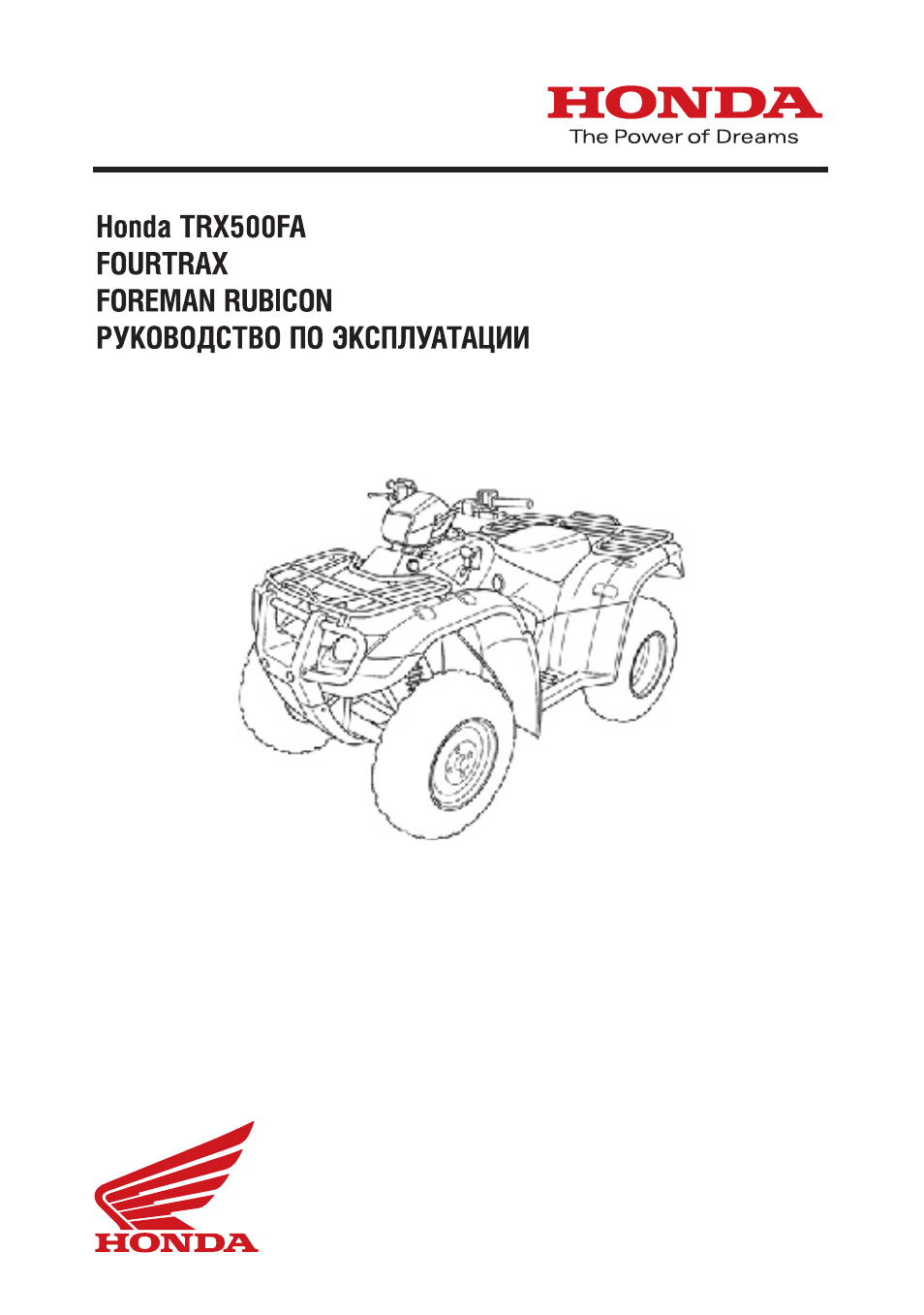 HONDA
The Power of Dreams

Honda TRX500FA
FOURTRAX
FOREMAN RUBICON
РУКОВОДСТВО ПО ЭКСПЛУАТАЦИИ

HONDA